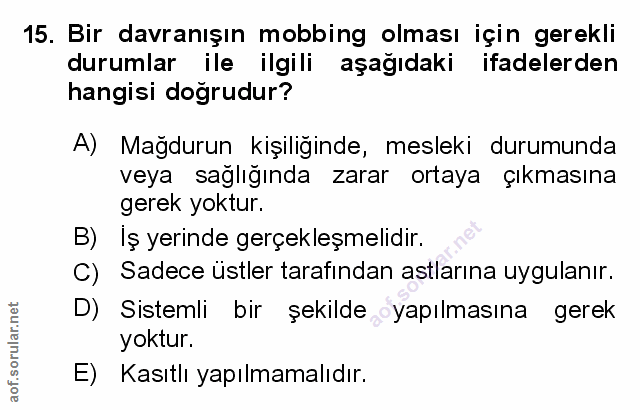 15. Bir davranışın mobbing olması için gerekli durumlar ile ilgili aşağıdaki ifadelerden hangisi doğrudur?

A) Mağdurun kişiliğinde, mesleki durumunda veya sağlığında zarar ortaya çıkmasına gerek yoktur.

B) İş yerinde gerçekleşmelidir.

C) Sadece üstler tarafından astlarına uygulanır.

D) Sistemli bir şekilde yapılmasına gerek yoktur.

E) Kasıtlı yapılmamalıdır.

aof.sorular.net